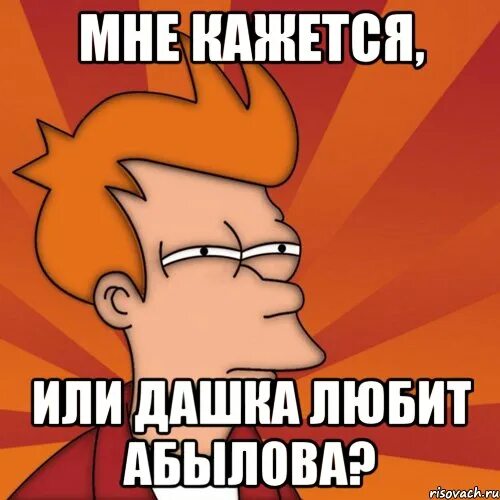 МНЕ КАЖЕТСЯ,

ИЛИ ДАШКА ЛЮБИТ АБЫЛОВА?

risovach.ru